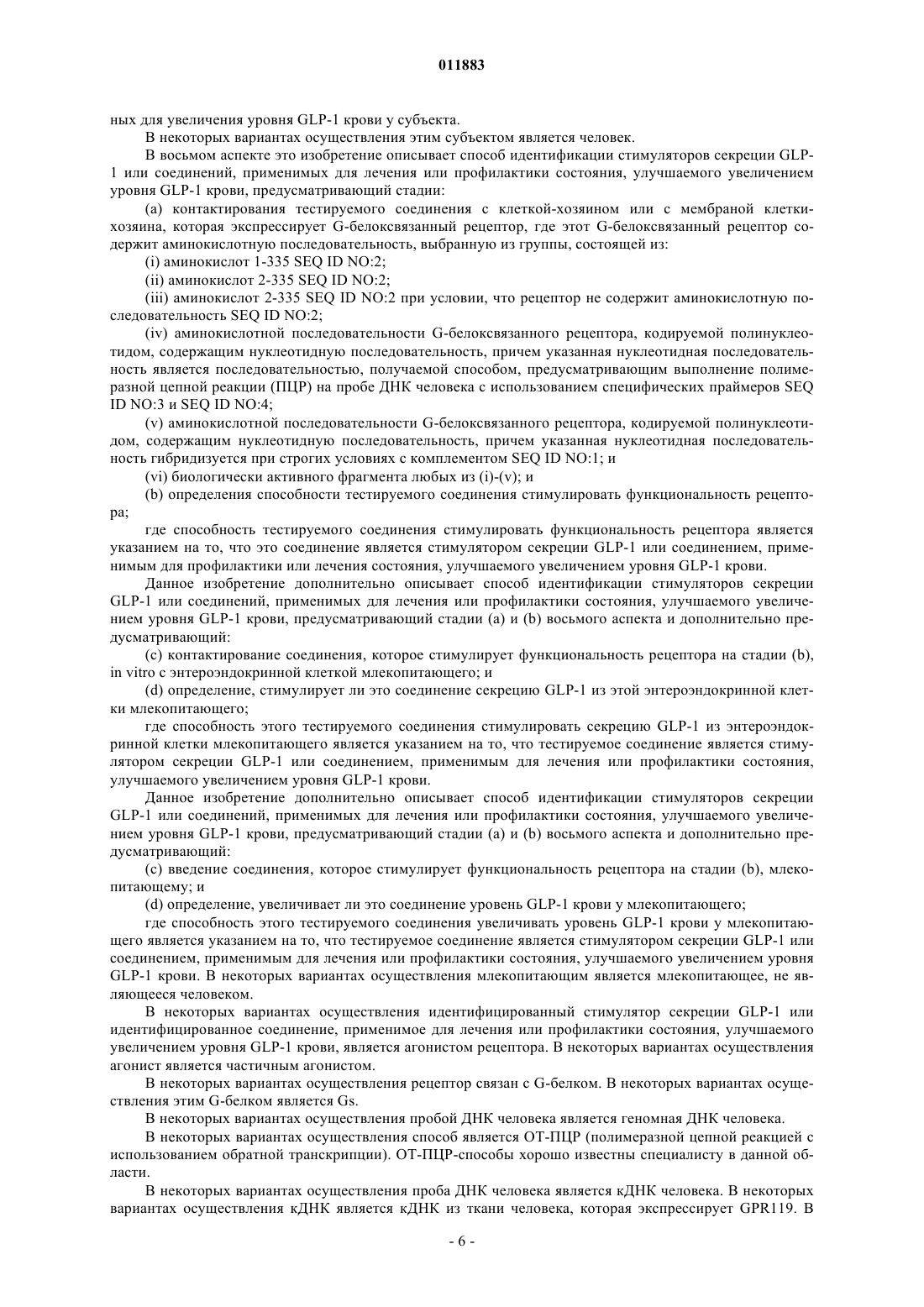 011883

ных для увеличения уровня GLP-1 крови у субъекта.

В некоторых вариантах осуществления этим субъектом является человек.

В восьмом аспекте это изобретение описывает способ идентификации стимуляторов секреции GLP-1 или соединений, применимых для лечения или профилактики состояния, улучшаемого увеличением уровня GLP-1 крови, предусматривающий стадии:

(a) контактирования тестируемого соединения с клеткой-хозяином или с мембраной клетки-хозяина, которая экспрессирует G-белоксвязанный рецептор, где этот G-белоксвязанный рецептор содержит аминокислотную последовательность, выбранную из группы, состоящей из:

(i) аминокислот 1-335 SEQ ID NO:2;

(ii) аминокислот 2-335 SEQ ID NO:2;

(iii) аминокислот 2-335 SEQ ID NO:2 при условии, что рецептор не содержит аминокислотную последовательность SEQ ID NO:2;

(iv) аминокислотной последовательности G-белоксвязанного рецептора, кодируемой полинуклеотидом, содержащим нуклеотидную последовательность, причем указанная нуклеотидная последовательность является последовательностью, получаемой способом, предусматривающим выполнение полимеразной цепной реакции (ПЦР) на пробе ДНК человека с использованием специфических праймеров SEQ ID NO:3 и SEQ ID NO:4;

(v) аминокислотной последовательности G-белоксвязанного рецептора, кодируемой полинуклеотидом, содержащим нуклеотидную последовательность, причем указанная нуклеотидная последовательность гибридизуется при строгих условиях с комплементом SEQ ID NO:1; и

(vi) биологически активного фрагмента любых из (i)-(v); и

(b) определения способности тестируемого соединения стимулировать функциональность рецептора;

где способность тестируемого соединения стимулировать функциональность рецептора является указанием на то, что это соединение является стимулятором секреции GLP-1 или соединением, применимым для профилактики или лечения состояния, улучшаемого увеличением уровня GLP-1 крови.

Данное изобретение дополнительно описывает способ идентификации стимуляторов секреции GLP-1 или соединений, применимых для лечения или профилактики состояния, улучшаемого увеличением уровня GLP-1 крови, предусматривающий стадии (a) и (b) восьмого аспекта и дополнительно предусматривающий:

(c) контактирование соединения, которое стимулирует функциональность рецептора на стадии (b), in vitro с энтероэндокринной клеткой млекопитающего; и

(d) определение, стимулирует ли это соединение секрецию GLP-1 из этой энтероэндокринной клетки млекопитающего;

где способность этого тестируемого соединения стимулировать секрецию GLP-1 из энтероэндокринной клетки млекопитающего является указанием на то, что тестируемое соединение является стимулятором секреции GLP-1 или соединением, применимым для лечения или профилактики состояния, улучшаемого увеличением уровня GLP-1 крови.

Данное изобретение дополнительно описывает способ идентификации стимуляторов секреции GLP-1 или соединений, применимых для лечения или профилактики состояния, улучшаемого увеличением уровня GLP-1 крови, предусматривающий стадии (a) и (b) восьмого аспекта и дополнительно предусматривающий:

(c) введение соединения, которое стимулирует функциональность рецептора на стадии (b), млекопитающему; и

(d) определение, увеличивает ли это соединение уровень GLP-1 крови у млекопитающего;

где способность этого тестируемого соединения увеличивать уровень GLP-1 крови у млекопитающего является указанием на то, что тестируемое соединение является стимулятором секреции GLP-1 или соединением, применимым для лечения или профилактики состояния, улучшаемого увеличением уровня GLP-1 крови. В некоторых вариантах осуществления млекопитающим является млекопитающее, не являющееся человеком.

В некоторых вариантах осуществления идентифицированный стимулятор секреции GLP-1 или идентифицированное соединение, применимое для лечения или профилактики состояния, улучшаемого увеличением уровня GLP-1 крови, является агонистом рецептора. В некоторых вариантах осуществления агонист является частичным агонистом.

В некоторых вариантах осуществления рецептор связан с G-белком. В некоторых вариантах осуществления этим G-белком является Gs.

В некоторых вариантах осуществления пробой ДНК человека является геномная ДНК человека.

В некоторых вариантах осуществления способ является ОТ-ПЦР (полимеразной цепной реакцией с использованием обратной транскрипции). ОТ-ПЦР-способы хорошо известны специалисту в данной области.

В некоторых вариантах осуществления проба ДНК человека является кДНК человека. В некоторых вариантах осуществления кДНК является кДНК из ткани человека, которая экспрессирует GPR119. В

- 6 -